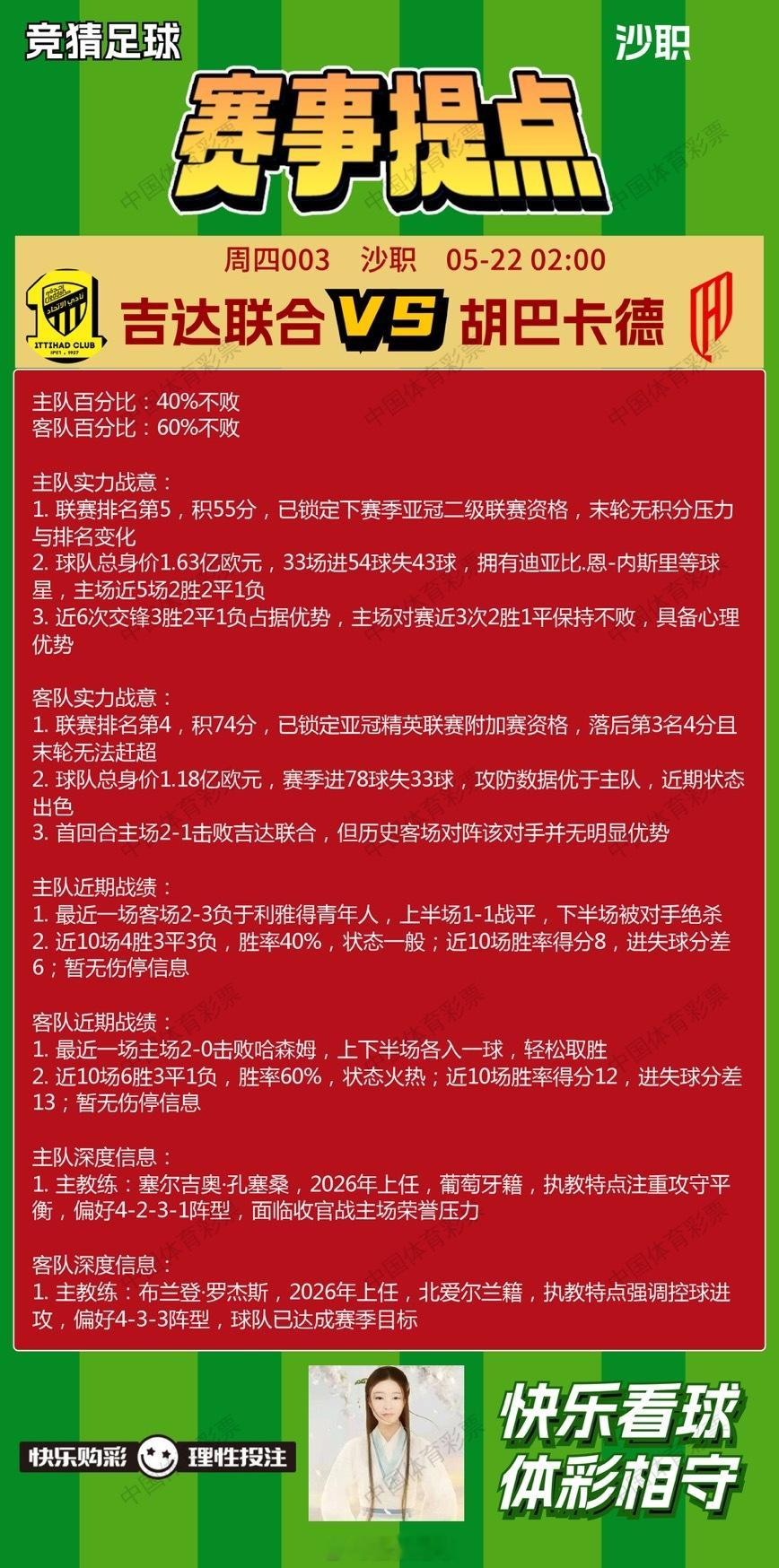 竞猜足球

沙职

赛事提点

中国体育彩票

周四003 沙职 05-22 02:00

ITTIHAD CLUB

吉达联合 VS 胡巴卡德

主队百分比：40%不败
客队百分比：60%不败

主队实力战意：
1. 联赛排名第5，积55分，已锁定下赛季亚冠二级联赛资格，末轮无积分压力与排名变化
2. 球队总身价1.63亿欧元，33场进54球失43球，拥有迪亚比.恩-内斯里等球星，主场近5场2胜2平1负
3. 近6次交锋3胜2平1负占据优势，主场对赛近3次2胜1平保持不败，具备心理优势

客队实力战意：
1. 联赛排名第4，积74分，已锁定亚冠精英联赛附加赛资格，落后第3名4分且末轮无法赶超
2. 球队总身价1.18亿欧元，赛季进78球失33球，攻防数据优于主队，近期状态出色
3. 首回合主场2-1击败吉达联合，但历史客场对阵该对手并无明显优势

主队近期战绩：
1. 最近一场客场2-3负于利雅得青年人，上半场1-1战平，下半场被对手绝杀
2. 近10场4胜3平3负，胜率40%，状态一般；近10场胜率得分8，进失球分差6；暂无伤停信息

客队近期战绩：
1. 最近一场主场2-0击败哈森姆，上下半场各入一球，轻松取胜
2. 近10场6胜3平1负，胜率60%，状态火热；近10场胜率得分12，进失球分差13；暂无伤停信息

主队深度信息：
1. 主教练：塞尔吉奥·孔塞桑，2026年上任，葡萄牙籍，执教特点注重攻守平衡，偏好4-2-3-1阵型，面临收官战主场荣誉压力

客队深度信息：
1. 主教练：布兰登·罗杰斯，2026年上任，北爱尔兰籍，执教特点强调控球进攻，偏好4-3-3阵型，球队已达成赛季目标

快乐购彩 理性投注

快乐看球
体彩相守